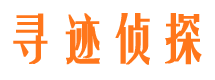 寻迹侦探